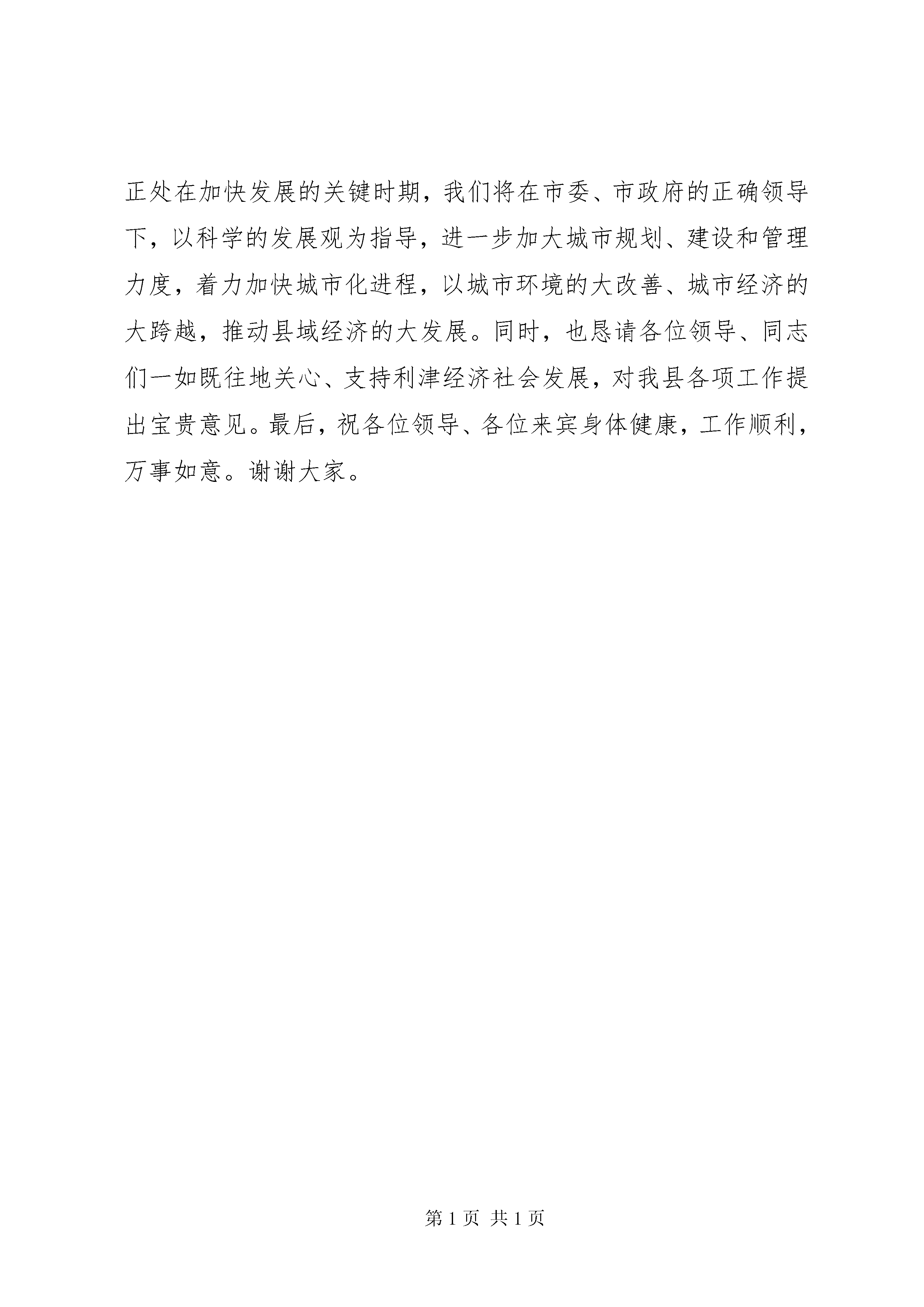 正处在加快发展的关键时期，我们将在市委、市政府的正确领导下，以科学的发展观为指导，进一步加大城市规划、建设和管理力度，着力加快城市化进程，以城市环境的大改善、城市经济的大跨越，推动县域经济的大发展。同时，也恳请各位领导、同志们一如既往地关心、支持利津经济社会发展，对我县各项工作提出宝贵意见。最后，祝各位领导、各位来宾身体健康，工作顺利，万事如意。谢谢大家。

第 1 页 共 1 页